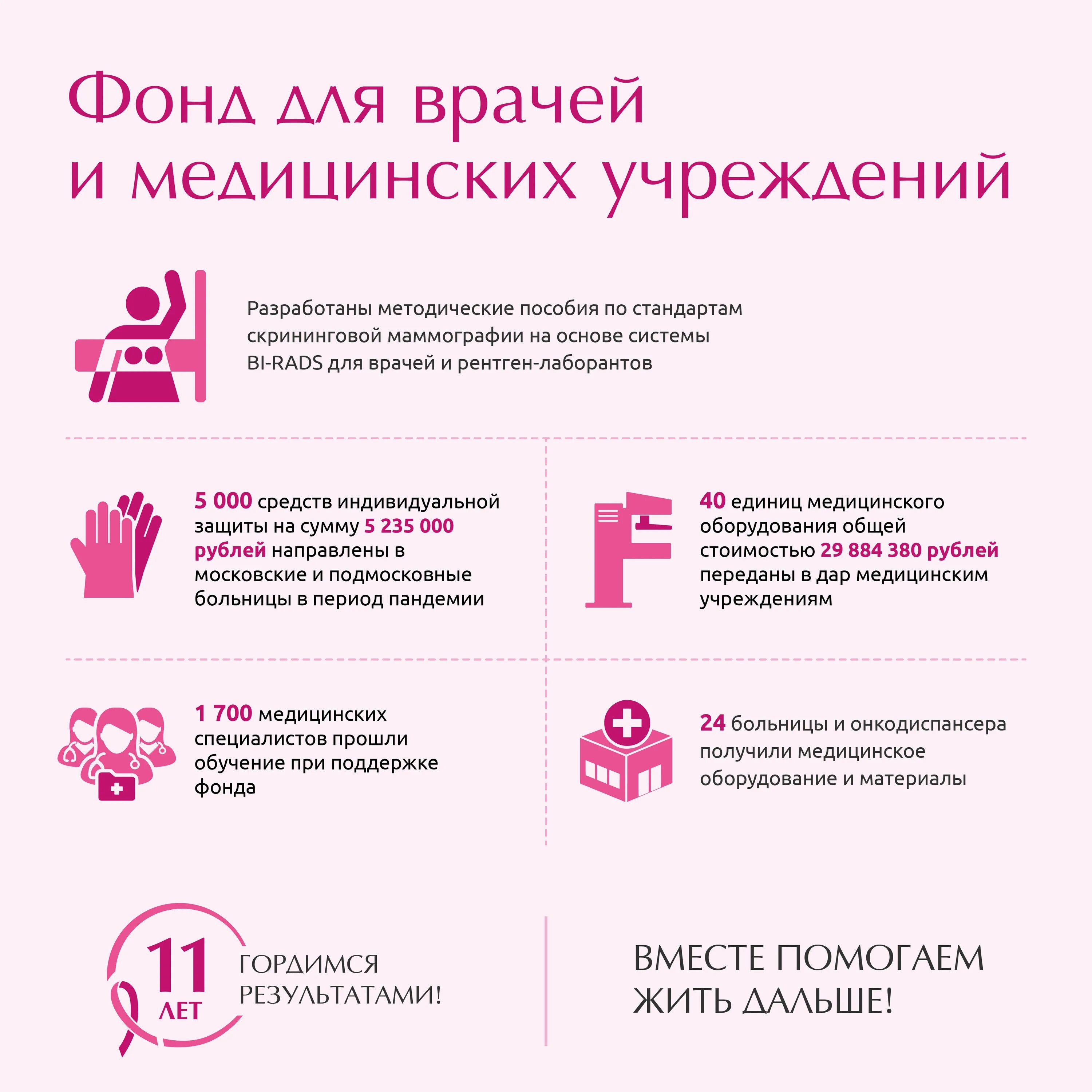 Фонд для врачей и медицинских учреждений

Разработаны методические пособия по стандартам скрининговой маммографии на основе системы BI-RADS для врачей и рентген-лаборантов

5 000 средств индивидуальной защиты на сумму 5 235 000 рублей направлены в московские и подмосковные больницы в период пандемии

40 единиц медицинского оборудования общей стоимостью 29 884 380 рублей переданы в дар медицинским учреждениям

1 700 медицинских специалистов прошли обучение при поддержке фонда

24 больницы и онкодиспансера получили медицинское оборудование и материалы

11 ЛЕТ

ГОРДИМСЯ РЕЗУЛЬТАТАМИ!

ВМЕСТЕ ПОМОГАЕМ ЖИТЬ ДАЛЬШЕ!